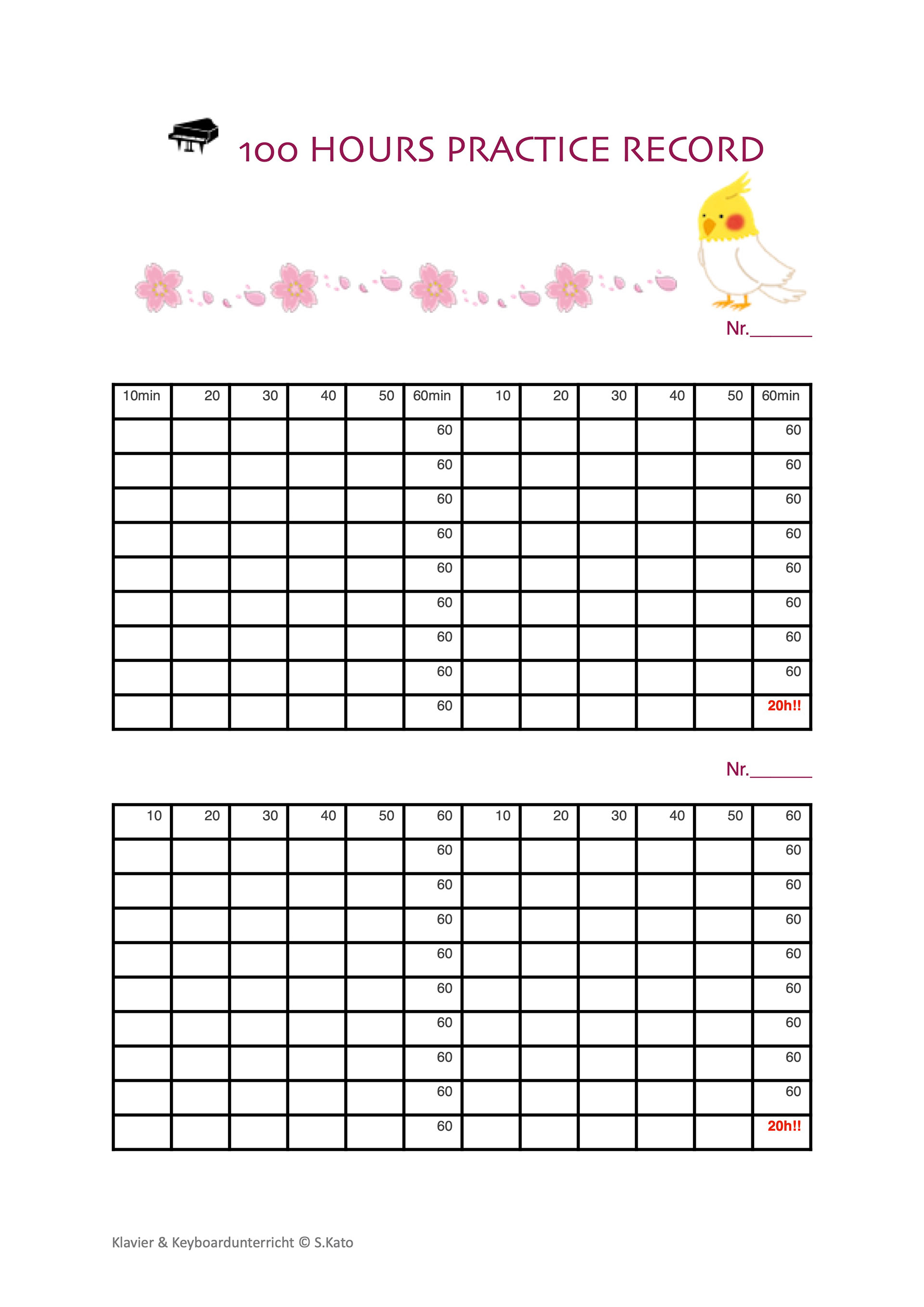 100 HOURS PRACTICE RECORD

Nr.______

| 10min | 20 | 30 | 40 | 50 | 60min | 10 | 20 | 30 | 40 | 50 | 60min |
|---|---|---|---|---|---|---|---|---|---|---|---|
| | | | | | 60 | | | | | | 60 |
| | | | | | 60 | | | | | | 60 |
| | | | | | 60 | | | | | | 60 |
| | | | | | 60 | | | | | | 60 |
| | | | | | 60 | | | | | | 60 |
| | | | | | 60 | | | | | | 60 |
| | | | | | 60 | | | | | | 60 |
| | | | | | 60 | | | | | | 60 |
| | | | | | 60 | | | | | | 20h!! |

Nr.______

| 10 | 20 | 30 | 40 | 50 | 60 | 10 | 20 | 30 | 40 | 50 | 60 |
|---|---|---|---|---|---|---|---|---|---|---|---|
| | | | | | 60 | | | | | | 60 |
| | | | | | 60 | | | | | | 60 |
| | | | | | 60 | | | | | | 60 |
| | | | | | 60 | | | | | | 60 |
| | | | | | 60 | | | | | | 60 |
| | | | | | 60 | | | | | | 60 |
| | | | | | 60 | | | | | | 60 |
| | | | | | 60 | | | | | | 60 |
| | | | | | 60 | | | | | | 20h!! |

Klavier & Keyboardunterricht © S.Kato